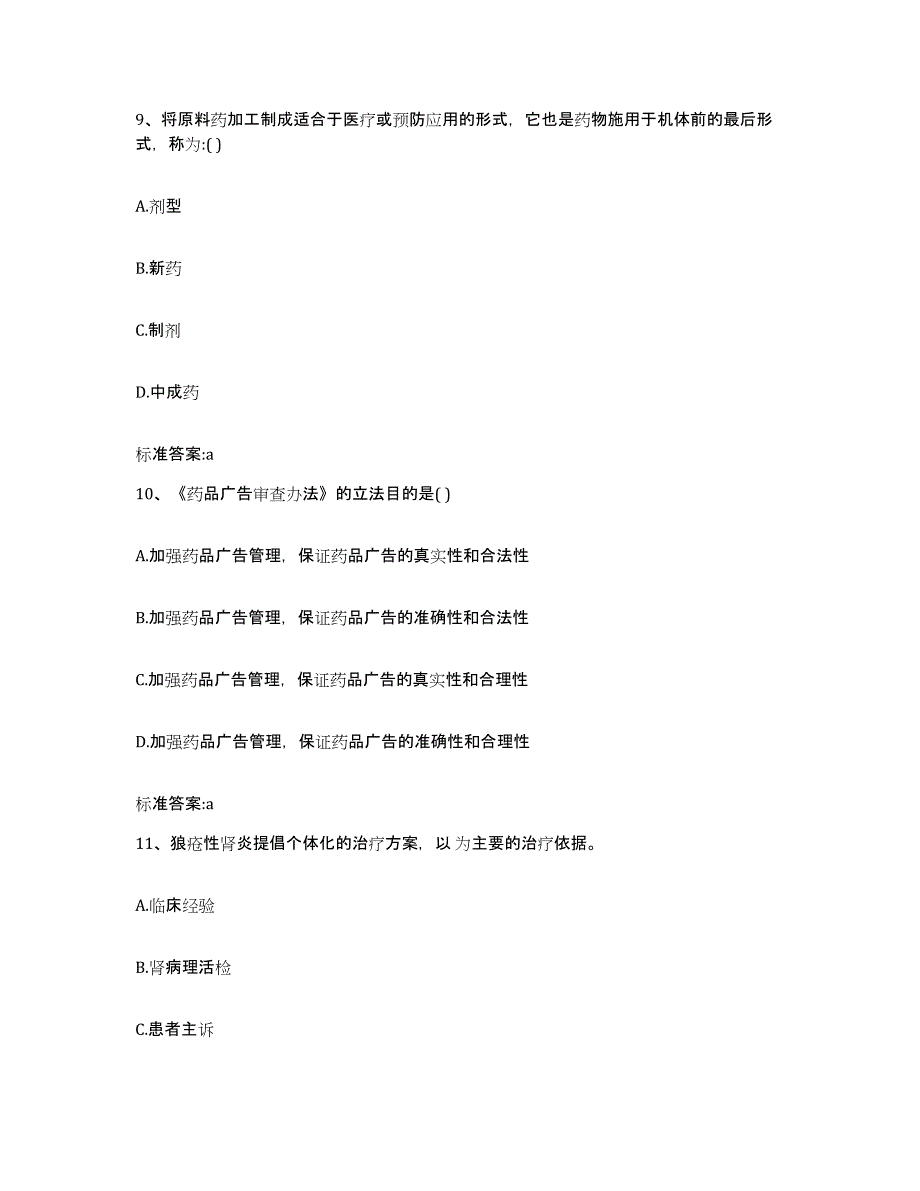 9、将原料药加工制成适合于医疗或预防应用的形式，它也是药物施用于机体前的最后形式，称为:( )

A.剂型

B.新药

C.制剂

D.中成药

标准答案:a

10、《药品广告审查办法》的立法目的是( )

A.加强药品广告管理，保证药品广告的真实性和合法性

B.加强药品广告管理，保证药品广告的准确性和合法性

C.加强药品广告管理，保证药品广告的真实性和合理性

D.加强药品广告管理，保证药品广告的准确性和合理性

标准答案:a

11、狼疮性肾炎提倡个体化的治疗方案，以 为主要的治疗依据。

A.临床经验

B.肾病理活检

C.患者主诉